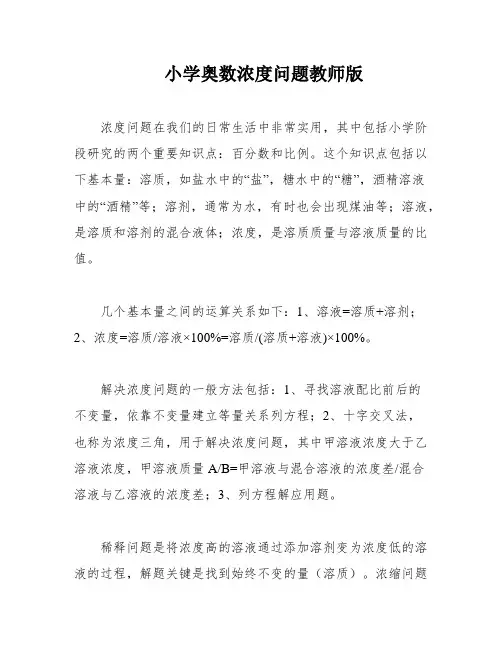 小学奥数浓度问题教师版

浓度问题在我们的日常生活中非常实用，其中包括小学阶段研究的两个重要知识点：百分数和比例。这个知识点包括以下基本量：溶质，如盐水中的“盐”，糖水中的“糖”，酒精溶液中的“酒精”等；溶剂，通常为水，有时也会出现煤油等；溶液，是溶质和溶剂的混合液体；浓度，是溶质质量与溶液质量的比值。

几个基本量之间的运算关系如下：1、溶液=溶质+溶剂；2、浓度=溶质/溶液×100%=溶质/(溶质+溶液)×100%。

解决浓度问题的一般方法包括：1、寻找溶液配比前后的不变量，依靠不变量建立等量关系列方程；2、十字交叉法，也称为浓度三角，用于解决浓度问题，其中甲溶液浓度大于乙溶液浓度，甲溶液质量 A/B=甲溶液与混合溶液的浓度差/混合溶液与乙溶液的浓度差；3、列方程解应用题。

稀释问题是将浓度高的溶液通过添加溶剂变为浓度低的溶液的过程，解题关键是找到始终不变的量（溶质）。浓缩问题